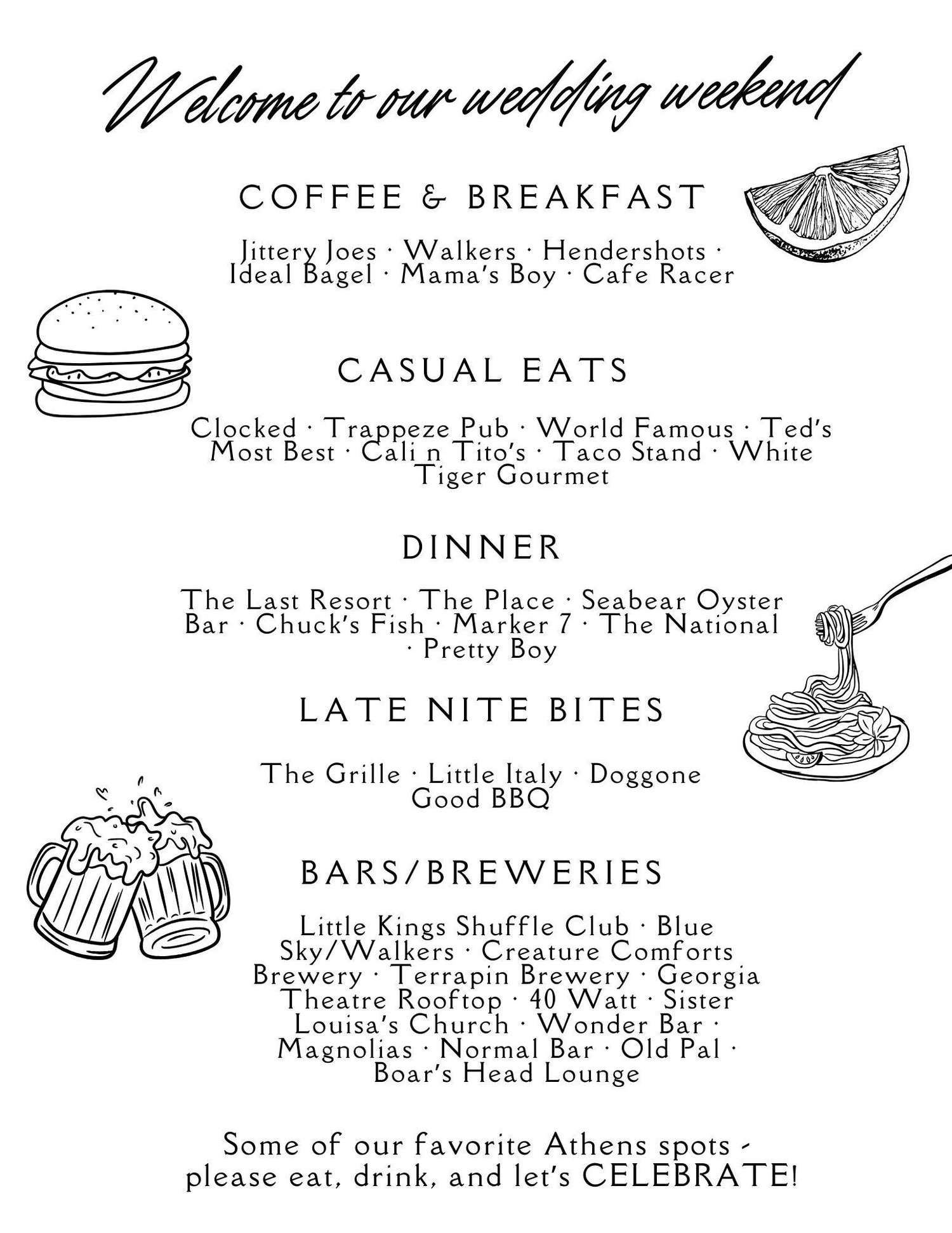 Welcome to our wedding weekend

COFFEE & BREAKFAST

Jittery Joes · Walkers · Hendershots · Ideal Bagel · Mama's Boy · Cafe Racer

CASUAL EATS

Clocked · Trappeze Pub · World Famous · Ted's Most Best · Cali n Tito's · Taco Stand · White Tiger Gourmet

DINNER

The Last Resort · The Place · Seabear Oyster Bar · Chuck's Fish · Marker 7 · The National · Pretty Boy

LATE NITE BITES

The Grille · Little Italy · Doggone Good BBQ

BARS/BREWERIES

Little Kings Shuffle Club · Blue Sky/Walkers · Creature Comforts Brewery · Terrapin Brewery · Georgia Theatre Rooftop · 40 Watt · Sister Louisa's Church · Wonder Bar · Magnolias · Normal Bar · Old Pal · Boar's Head Lounge

Some of our favorite Athens spots - please eat, drink, and let's CELEBRATE!